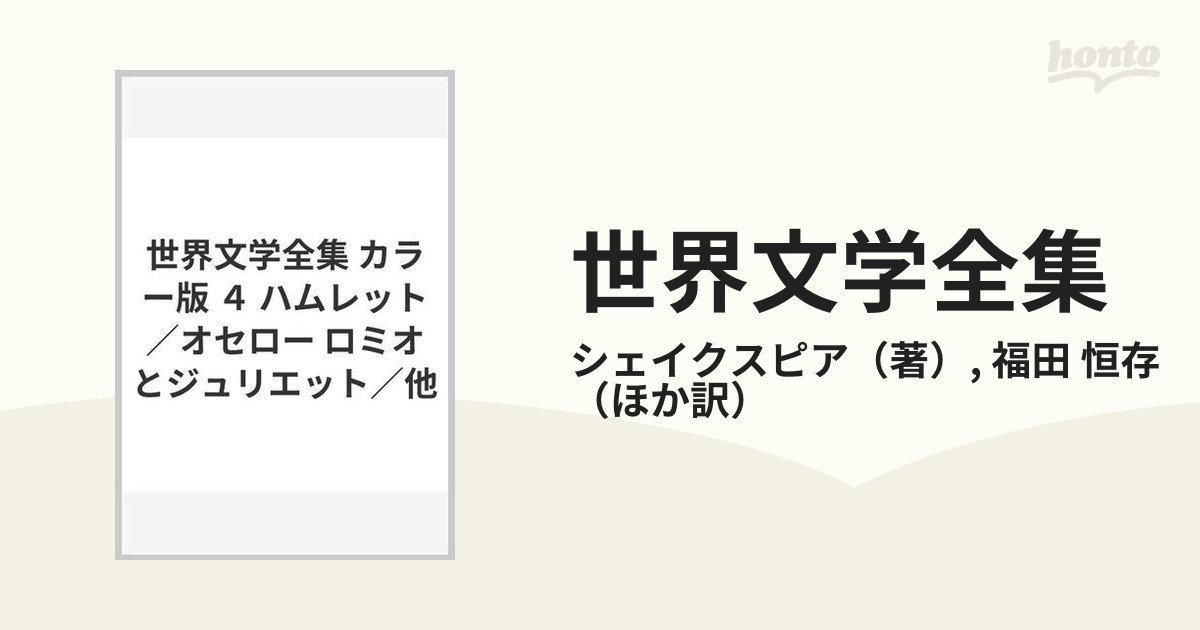 honto

世界文学全集 カラー版 4 ハムレット／オセロー ロミオとジュリエット／他

世界文学全集

シェイクスピア（著）, 福田 恒存（ほか訳）